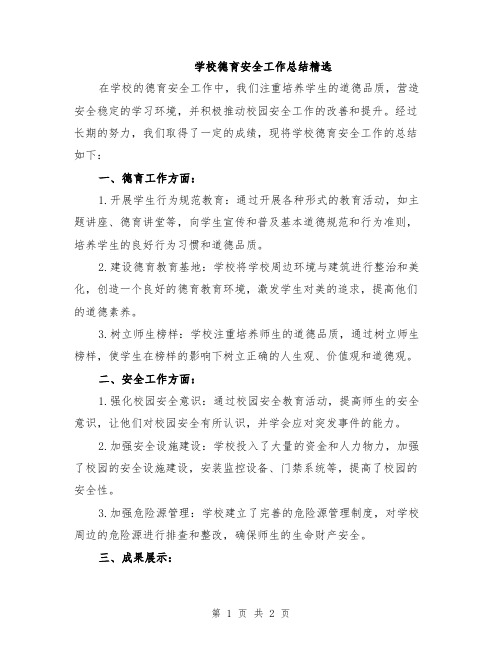 学校德育安全工作总结精选

在学校的德育安全工作中，我们注重培养学生的道德品质，营造安全稳定的学习环境，并积极推动校园安全工作的改善和提升。经过长期的努力，我们取得了一定的成绩，现将学校德育安全工作的总结如下：

一、德育工作方面：

1.开展学生行为规范教育：通过开展各种形式的教育活动，如主题讲座、德育讲堂等，向学生宣传和普及基本道德规范和行为准则，培养学生的良好行为习惯和道德品质。

2.建设德育教育基地：学校将学校周边环境与建筑进行整治和美化，创造一个良好的德育教育环境，激发学生对美的追求，提高他们的道德素养。

3.树立师生榜样：学校注重培养师生的道德品质，通过树立师生榜样，使学生在榜样的影响下树立正确的人生观、价值观和道德观。

二、安全工作方面：

1.强化校园安全意识：通过校园安全教育活动，提高师生的安全意识，让他们对校园安全有所认识，并学会应对突发事件的能力。

2.加强安全设施建设：学校投入了大量的资金和人力物力，加强了校园的安全设施建设，安装监控设备、门禁系统等，提高了校园的安全性。

3.加强危险源管理：学校建立了完善的危险源管理制度，对学校周边的危险源进行排查和整改，确保师生的生命财产安全。

三、成果展示：

第 1 页 共 2 页